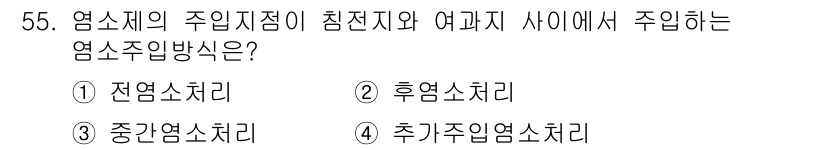 55. 염소제의 주입지점이 침전지와 여과지 사이에서 주입하는 염소주입방식은?

① 전염소처리
② 후염소처리
③ 중간염소처리
④ 추가주입염소처리